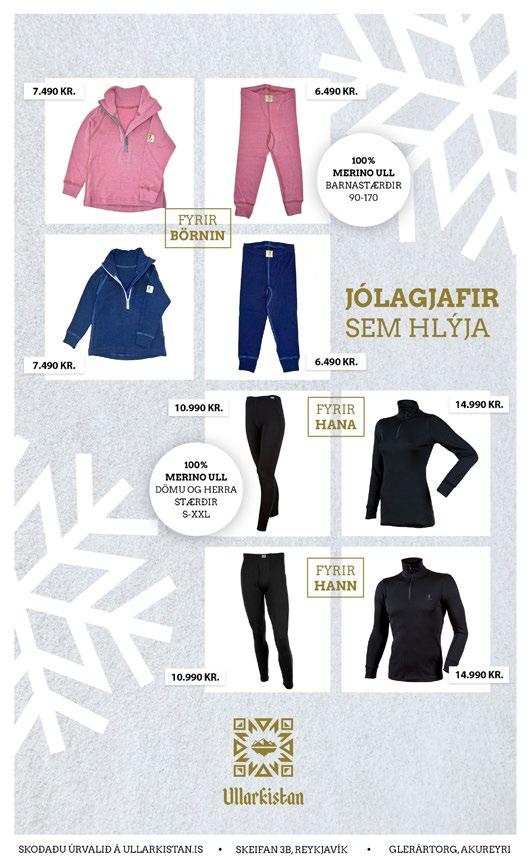 7.490 KR.

6.490 KR.

100% MERINO ULL BARNASTÆRÐIR 90-170

FYRIR BÖRNIN

JÓLAGJAFIR SEM HLÝJA

7.490 KR.

6.490 KR.

10.990 KR.

FYRIR HANA

14.990 KR.

100% MERINO ULL DÖMU OG HERRA STÆRÐIR S-XXL

FYRIR HANN

10.990 KR.

14.990 KR.

Ullarkistan

SKOÐAÐU ÚRVALIÐ Á ULLARKISTAN.IS • SKEIFAN 3B, REYKJAVÍK • GLERÁRTORG, AKUREYRI